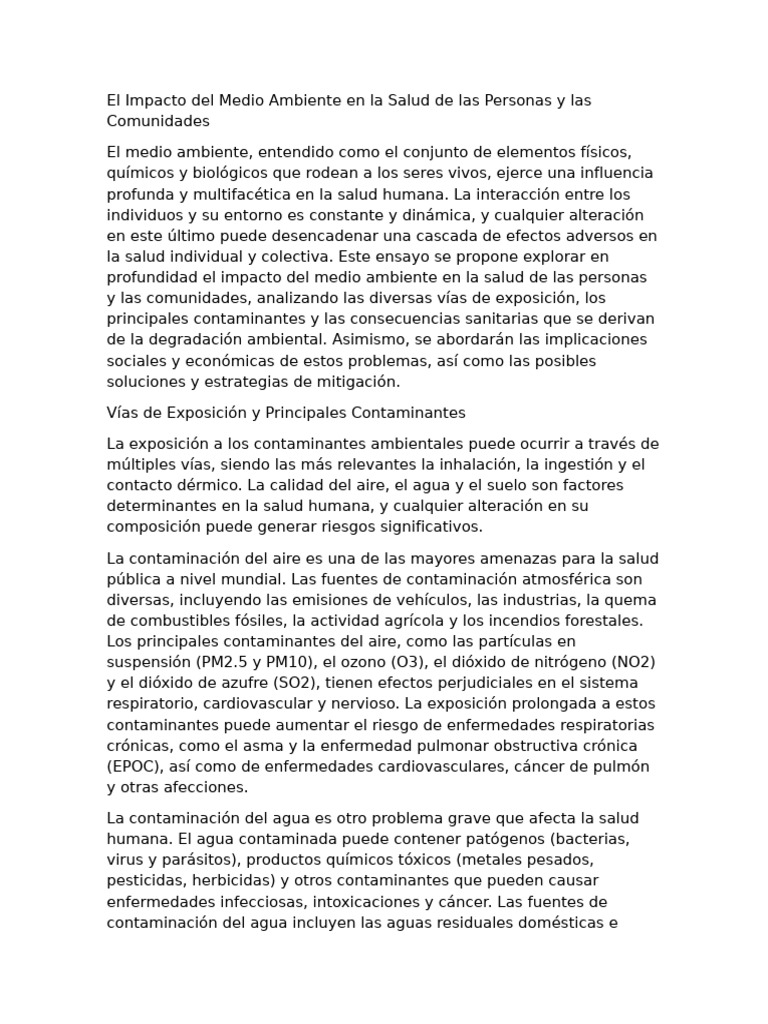 El Impacto del Medio Ambiente en la Salud de las Personas y las Comunidades

El medio ambiente, entendido como el conjunto de elementos físicos, químicos y biológicos que rodean a los seres vivos, ejerce una influencia profunda y multifacética en la salud humana. La interacción entre los individuos y su entorno es constante y dinámica, y cualquier alteración en este último puede desencadenar una cascada de efectos adversos en la salud individual y colectiva. Este ensayo se propone explorar en profundidad el impacto del medio ambiente en la salud de las personas y las comunidades, analizando las diversas vías de exposición, los principales contaminantes y las consecuencias sanitarias que se derivan de la degradación ambiental. Asimismo, se abordarán las implicaciones sociales y económicas de estos problemas, así como las posibles soluciones y estrategias de mitigación.

Vías de Exposición y Principales Contaminantes

La exposición a los contaminantes ambientales puede ocurrir a través de múltiples vías, siendo las más relevantes la inhalación, la ingestión y el contacto dérmico. La calidad del aire, el agua y el suelo son factores determinantes en la salud humana, y cualquier alteración en su composición puede generar riesgos significativos.

La contaminación del aire es una de las mayores amenazas para la salud pública a nivel mundial. Las fuentes de contaminación atmosférica son diversas, incluyendo las emisiones de vehículos, las industrias, la quema de combustibles fósiles, la actividad agrícola y los incendios forestales. Los principales contaminantes del aire, como las partículas en suspensión (PM2.5 y PM10), el ozono (O3), el dióxido de nitrógeno (NO2) y el dióxido de azufre (SO2), tienen efectos perjudiciales en el sistema respiratorio, cardiovascular y nervioso. La exposición prolongada a estos contaminantes puede aumentar el riesgo de enfermedades respiratorias crónicas, como el asma y la enfermedad pulmonar obstructiva crónica (EPOC), así como de enfermedades cardiovasculares, cáncer de pulmón y otras afecciones.

La contaminación del agua es otro problema grave que afecta la salud humana. El agua contaminada puede contener patógenos (bacterias, virus y parásitos), productos químicos tóxicos (metales pesados, pesticidas, herbicidas) y otros contaminantes que pueden causar enfermedades infecciosas, intoxicaciones y cáncer. Las fuentes de contaminación del agua incluyen las aguas residuales domésticas e